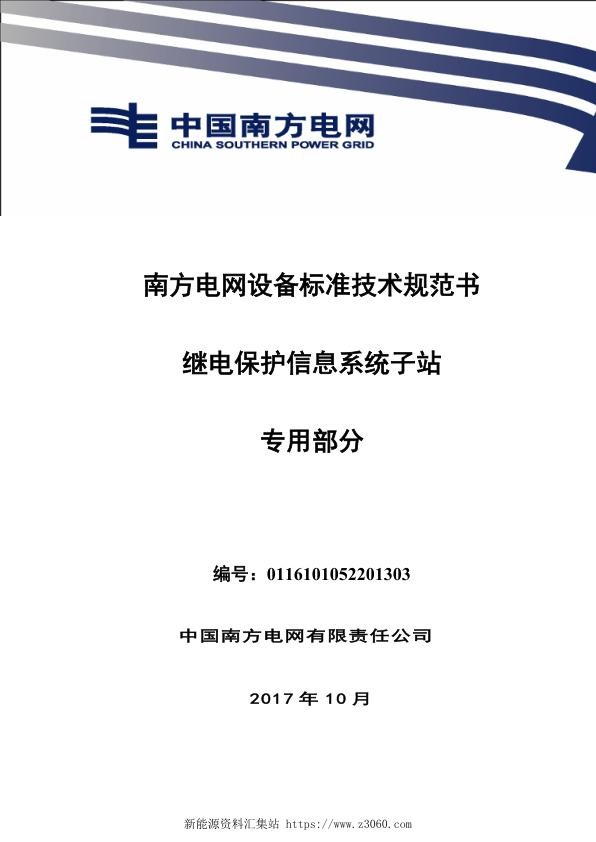 中国南方电网
CHINA SOUTHERN POWER GRID

南方电网设备标准技术规范书

继电保护信息系统子站

专用部分

编号：0116101052201303

中国南方电网有限责任公司

2017 年 10 月

新能源资料汇集站 https://www.z3060.com